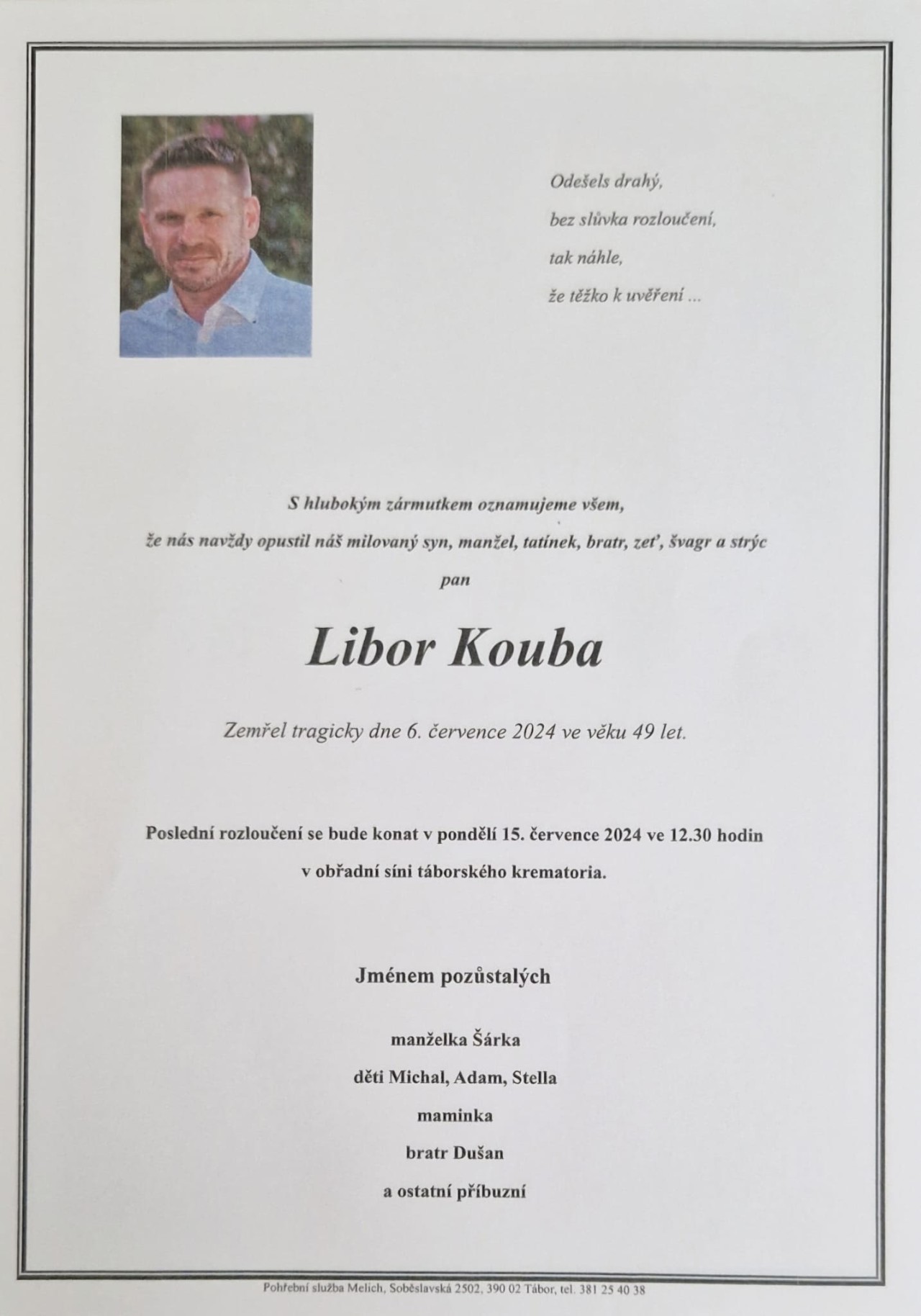 Odešels drahý,
bez slůvka rozloučení,
tak náhle,
že těžko k uvěření ...

S hlubokým zármutkem oznamujeme všem,
že nás navždy opustil náš milovaný syn, manžel, tatínek, bratr, zeť, švagr a strýc
pan

Libor Kouba

Zemřel tragicky dne 6. července 2024 ve věku 49 let.

Poslední rozloučení se bude konat v pondělí 15. července 2024 ve 12.30 hodin
v obřadní síni táborského krematoria.

Jménem pozůstalých

manželka Šárka
děti Michal, Adam, Stella
maminka
bratr Dušan
a ostatní příbuzní

Pohřební služba Melich, Soběslavská 2502, 390 02 Tábor, tel. 381 25 40 38